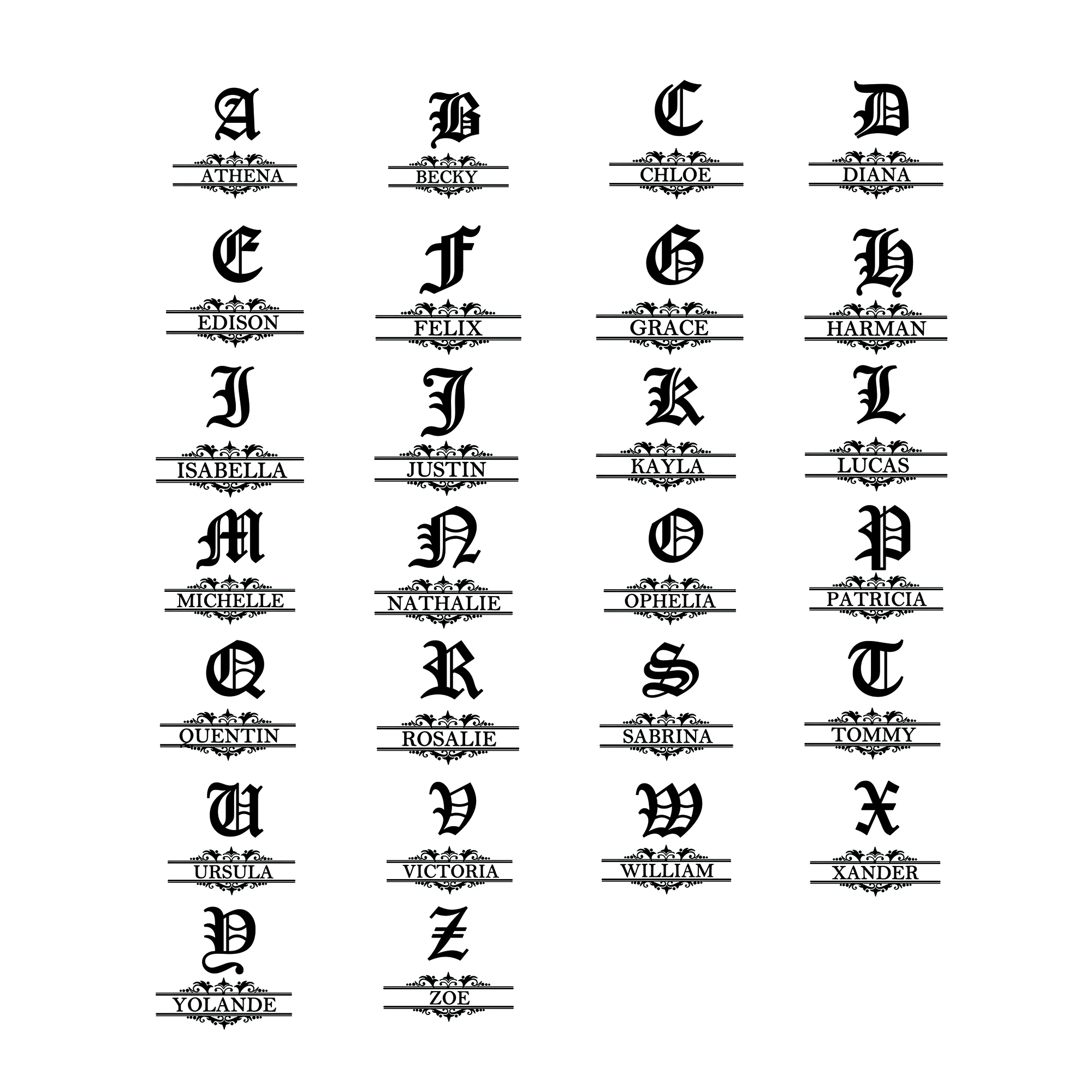 A
ATHENA

B
BECKY

C
CHLOE

D
DIANA

E
EDISON

F
FELIX

G
GRACE

H
HARMAN

I
ISABELLA

J
JUSTIN

K
KAYLA

L
LUCAS

M
MICHELLE

N
NATHALIE

O
OPHELIA

P
PATRICIA

Q
QUENTIN

R
ROSALIE

S
SABRINA

T
TOMMY

U
URSULA

V
VICTORIA

W
WILLIAM

X
XANDER

Y
YOLANDE

Z
ZOE